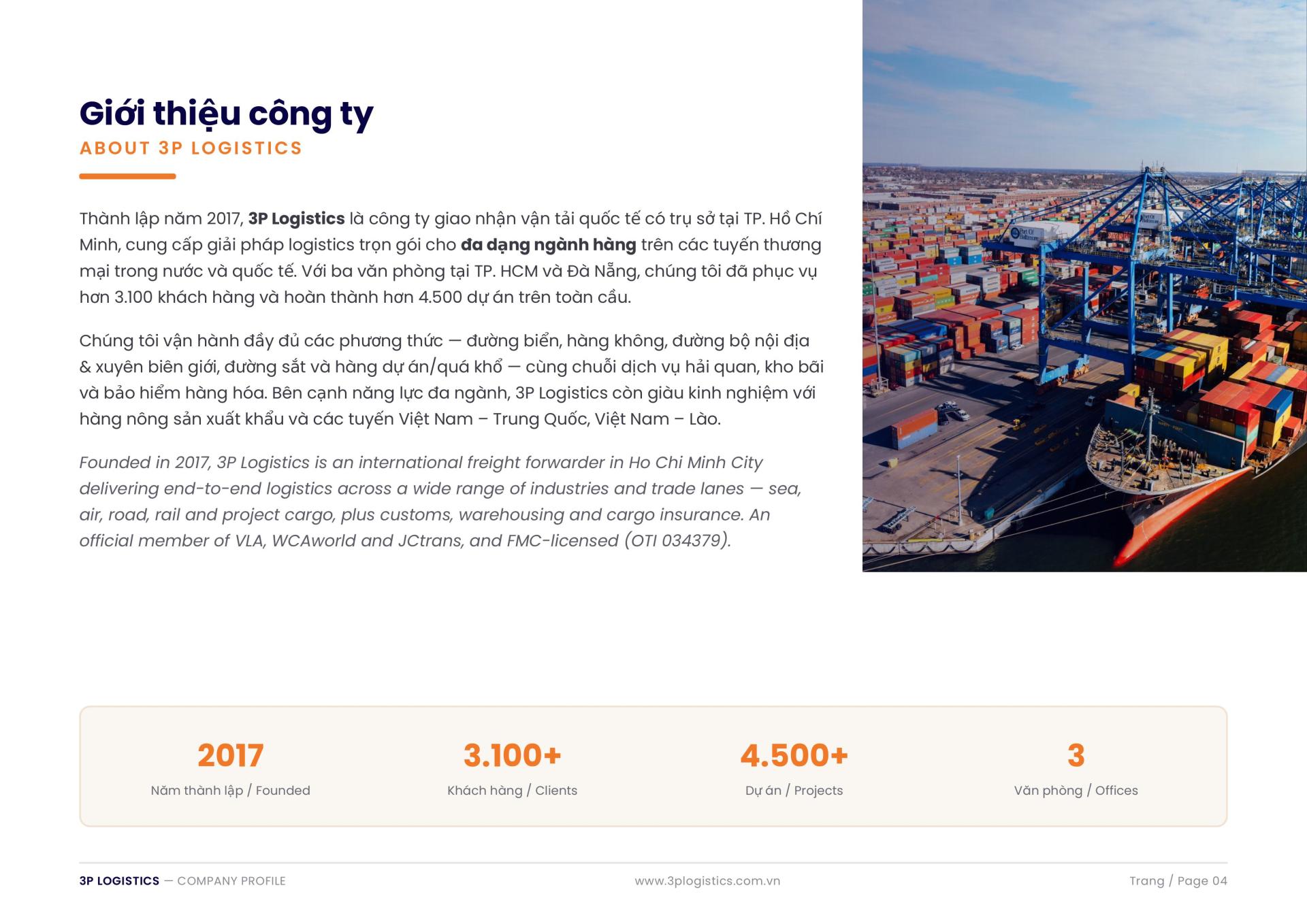 Giới thiệu công ty
ABOUT 3P LOGISTICS

Thành lập năm 2017, 3P Logistics là công ty giao nhận vận tải quốc tế có trụ sở tại TP. Hồ Chí Minh, cung cấp giải pháp logistics trọn gói cho đa dạng ngành hàng trên các tuyến thương mại trong nước và quốc tế. Với ba văn phòng tại TP. HCM và Đà Nẵng, chúng tôi đã phục vụ hơn 3.100 khách hàng và hoàn thành hơn 4.500 dự án trên toàn cầu.

Chúng tôi vận hành đầy đủ các phương thức — đường biển, hàng không, đường bộ nội địa & xuyên biên giới, đường sắt và hàng dự án/quá khổ — cùng chuỗi dịch vụ hải quan, kho bãi và bảo hiểm hàng hóa. Bên cạnh năng lực đa ngành, 3P Logistics còn giàu kinh nghiệm với hàng nông sản xuất khẩu và các tuyến Việt Nam – Trung Quốc, Việt Nam – Lào.

Founded in 2017, 3P Logistics is an international freight forwarder in Ho Chi Minh City delivering end-to-end logistics across a wide range of industries and trade lanes — sea, air, road, rail and project cargo, plus customs, warehousing and cargo insurance. An official member of VLA, WCAworld and JCtrans, and FMC-licensed (OTI 034379).

2017
Năm thành lập / Founded

3.100+
Khách hàng / Clients

4.500+
Dự án / Projects

3
Văn phòng / Offices

3P LOGISTICS — COMPANY PROFILE
www.3plogistics.com.vn
Trang / Page 04